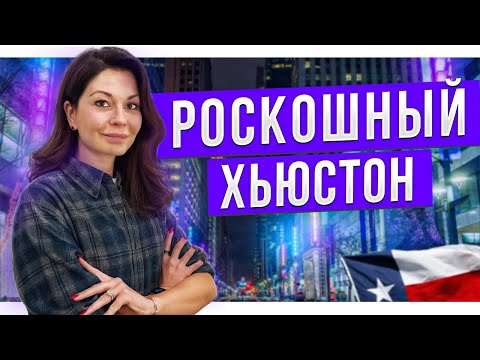 РОСКОШНЫЙ
ХЬЮСТОН